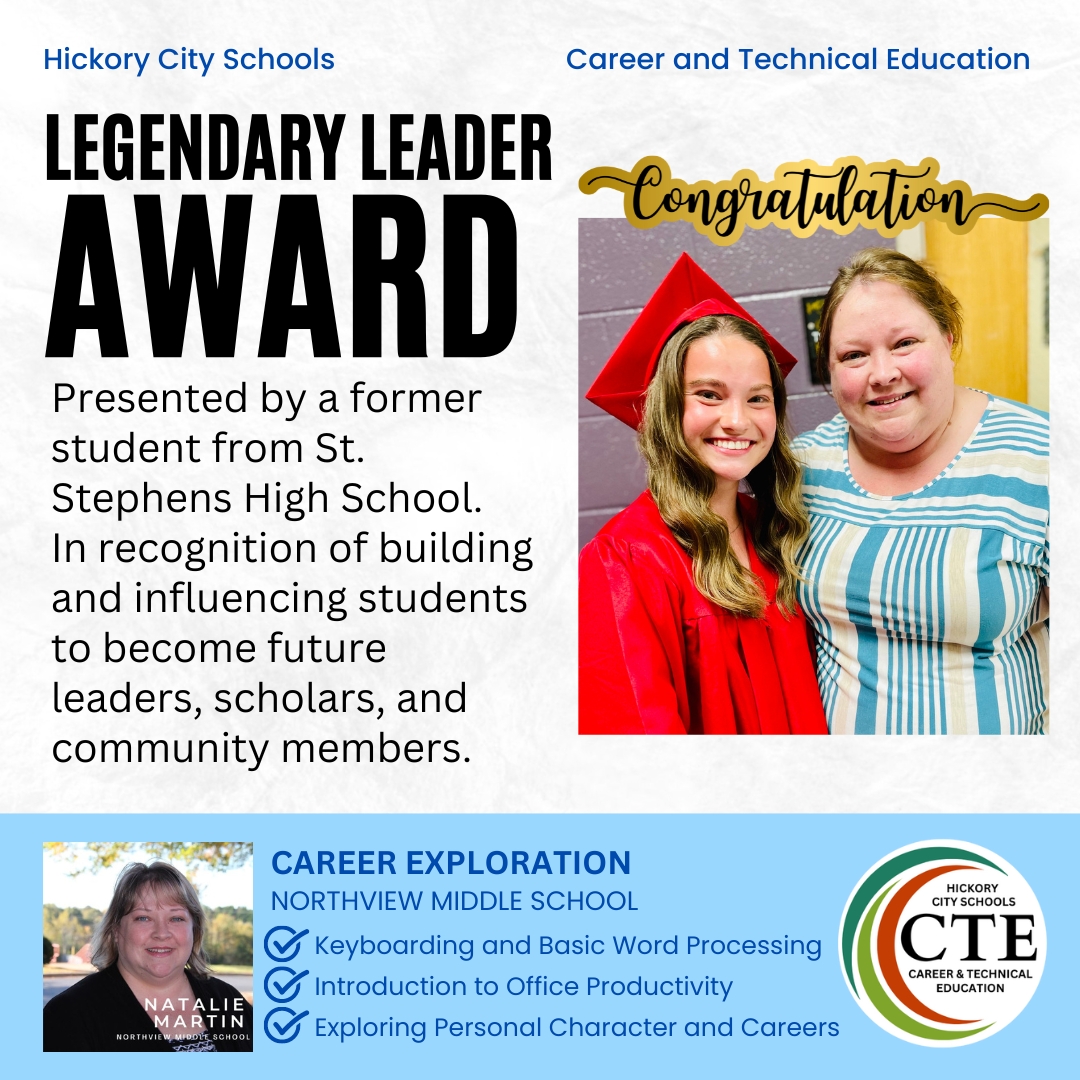 Hickory City Schools

Career and Technical Education

LEGENDARY LEADER AWARD

Congratulation

Presented by a former student from St. Stephens High School. In recognition of building and influencing students to become future leaders, scholars, and community members.

NATALIE MARTIN
NORTHVIEW MIDDLE SCHOOL

CAREER EXPLORATION
NORTHVIEW MIDDLE SCHOOL
Keyboarding and Basic Word Processing
Introduction to Office Productivity
Exploring Personal Character and Careers

HICKORY CITY SCHOOLS
CTE
CAREER & TECHNICAL EDUCATION